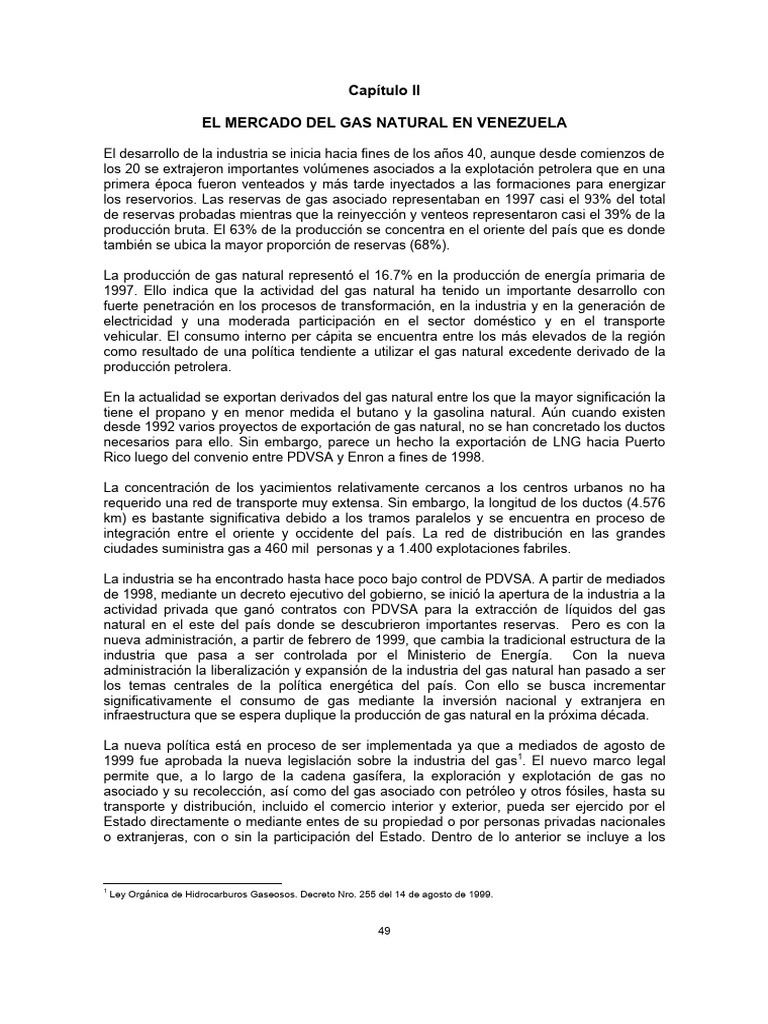 Capítulo II

EL MERCADO DEL GAS NATURAL EN VENEZUELA

El desarrollo de la industria se inicia hacia fines de los años 40, aunque desde comienzos de los 20 se extrajeron importantes volúmenes asociados a la explotación petrolera que en una primera época fueron venteados y más tarde inyectados a las formaciones para energizar los reservorios. Las reservas de gas asociado representaban en 1997 casi el 93% del total de reservas probadas mientras que la reinyección y venteos representaron casi el 39% de la producción bruta. El 63% de la producción se concentra en el oriente del país que es donde también se ubica la mayor proporción de reservas (68%).

La producción de gas natural representó el 16.7% en la producción de energía primaria de 1997. Ello indica que la actividad del gas natural ha tenido un importante desarrollo con fuerte penetración en los procesos de transformación, en la industria y en la generación de electricidad y una moderada participación en el sector doméstico y en el transporte vehicular. El consumo interno per cápita se encuentra entre los más elevados de la región como resultado de una política tendiente a utilizar el gas natural excedente derivado de la producción petrolera.

En la actualidad se exportan derivados del gas natural entre los que la mayor significación la tiene el propano y en menor medida el butano y la gasolina natural. Aún cuando existen desde 1992 varios proyectos de exportación de gas natural, no se han concretado los ductos necesarios para ello. Sin embargo, parece un hecho la exportación de LNG hacia Puerto Rico luego del convenio entre PDVSA y Enron a fines de 1998.

La concentración de los yacimientos relativamente cercanos a los centros urbanos no ha requerido una red de transporte muy extensa. Sin embargo, la longitud de los ductos (4.576 km) es bastante significativa debido a los tramos paralelos y se encuentra en proceso de integración entre el oriente y occidente del país. La red de distribución en las grandes ciudades suministra gas a 460 mil personas y a 1.400 explotaciones fabriles.

La industria se ha encontrado hasta hace poco bajo control de PDVSA. A partir de mediados de 1998, mediante un decreto ejecutivo del gobierno, se inició la apertura de la industria a la actividad privada que ganó contratos con PDVSA para la extracción de líquidos del gas natural en el este del país donde se descubrieron importantes reservas. Pero es con la nueva administración, a partir de febrero de 1999, que cambia la tradicional estructura de la industria que pasa a ser controlada por el Ministerio de Energía. Con la nueva administración la liberalización y expansión de la industria del gas natural han pasado a ser los temas centrales de la política energética del país. Con ello se busca incrementar significativamente el consumo de gas mediante la inversión nacional y extranjera en infraestructura que se espera duplique la producción de gas natural en la próxima década.

La nueva política está en proceso de ser implementada ya que a mediados de agosto de 1999 fue aprobada la nueva legislación sobre la industria del gas$^1$. El nuevo marco legal permite que, a lo largo de la cadena gasífera, la exploración y explotación de gas no asociado y su recolección, así como del gas asociado con petróleo y otros fósiles, hasta su transporte y distribución, incluido el comercio interior y exterior, pueda ser ejercido por el Estado directamente o mediante entes de su propiedad o por personas privadas nacionales o extranjeras, con o sin la participación del Estado. Dentro de lo anterior se incluye a los

$^1$ Ley Orgánica de Hidrocarburos Gaseosos. Decreto Nro. 255 del 14 de agosto de 1999.

49